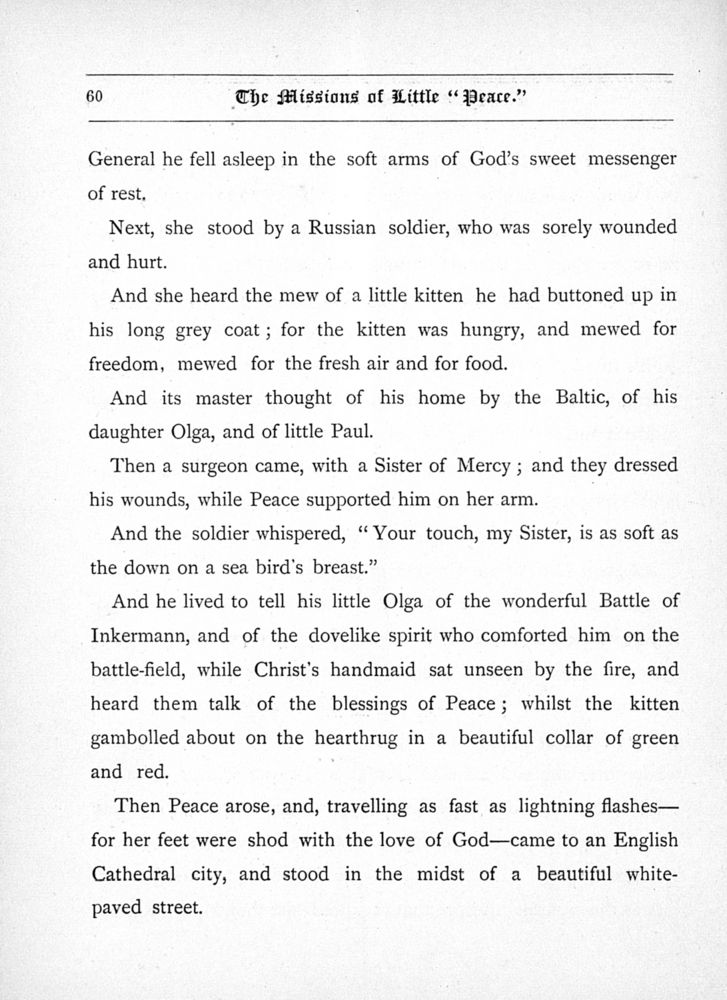 60 The Missions of Little "Peace."

General he fell asleep in the soft arms of God's sweet messenger of rest.

Next, she stood by a Russian soldier, who was sorely wounded and hurt.

And she heard the mew of a little kitten he had buttoned up in his long grey coat; for the kitten was hungry, and mewed for freedom, mewed for the fresh air and for food.

And its master thought of his home by the Baltic, of his daughter Olga, and of little Paul.

Then a surgeon came, with a Sister of Mercy; and they dressed his wounds, while Peace supported him on her arm.

And the soldier whispered, "Your touch, my Sister, is as soft as the down on a sea bird's breast."

And he lived to tell his little Olga of the wonderful Battle of Inkermann, and of the dovelike spirit who comforted him on the battle-field, while Christ's handmaid sat unseen by the fire, and heard them talk of the blessings of Peace; whilst the kitten gambolled about on the hearthrug in a beautiful collar of green and red.

Then Peace arose, and, travelling as fast as lightning flashes—for her feet were shod with the love of God—came to an English Cathedral city, and stood in the midst of a beautiful white-paved street.